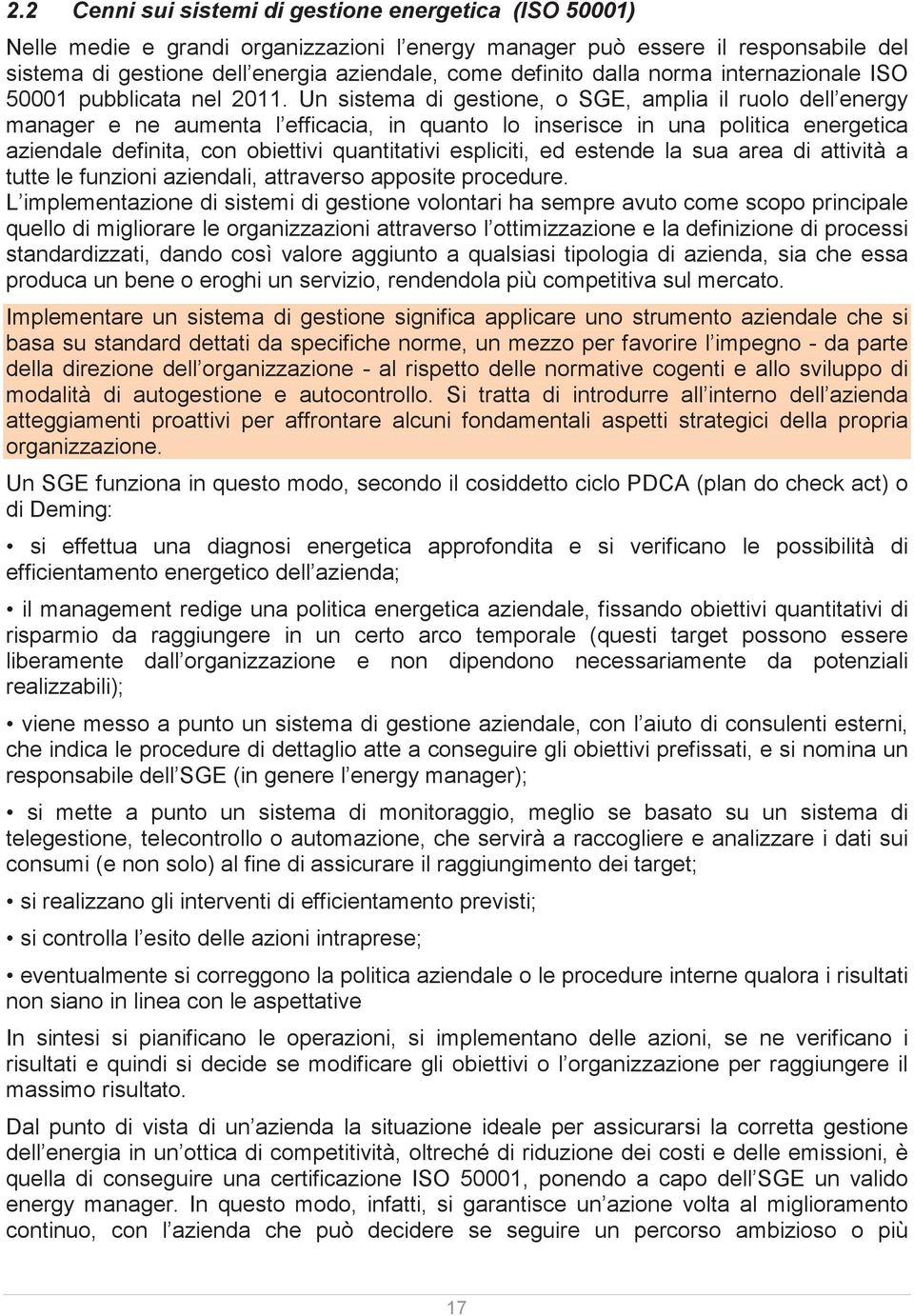 2.2 Cenni sui sistemi di gestione energetica (ISO 50001)

Nelle medie e grandi organizzazioni l energy manager può essere il responsabile del sistema di gestione dell energia aziendale, come definito dalla norma internazionale ISO 50001 pubblicata nel 2011. Un sistema di gestione, o SGE, amplia il ruolo dell energy manager e ne aumenta l efficacia, in quanto lo inserisce in una politica energetica aziendale definita, con obiettivi quantitativi espliciti, ed estende la sua area di attività a tutte le funzioni aziendali, attraverso apposite procedure.
L implementazione di sistemi di gestione volontari ha sempre avuto come scopo principale quello di migliorare le organizzazioni attraverso l ottimizzazione e la definizione di processi standardizzati, dando così valore aggiunto a qualsiasi tipologia di azienda, sia che essa produca un bene o eroghi un servizio, rendendola più competitiva sul mercato.

Implementare un sistema di gestione significa applicare uno strumento aziendale che si basa su standard dettati da specifiche norme, un mezzo per favorire l impegno - da parte della direzione dell organizzazione - al rispetto delle normative cogenti e allo sviluppo di modalità di autogestione e autocontrollo. Si tratta di introdurre all interno dell azienda atteggiamenti proattivi per affrontare alcuni fondamentali aspetti strategici della propria organizzazione.

Un SGE funziona in questo modo, secondo il cosiddetto ciclo PDCA (plan do check act) o di Deming:

• si effettua una diagnosi energetica approfondita e si verificano le possibilità di efficientamento energetico dell azienda;

• il management redige una politica energetica aziendale, fissando obiettivi quantitativi di risparmio da raggiungere in un certo arco temporale (questi target possono essere liberamente dall organizzazione e non dipendono necessariamente da potenziali realizzabili);

• viene messo a punto un sistema di gestione aziendale, con l aiuto di consulenti esterni, che indica le procedure di dettaglio atte a conseguire gli obiettivi prefissati, e si nomina un responsabile dell SGE (in genere l energy manager);

• si mette a punto un sistema di monitoraggio, meglio se basato su un sistema di telegestione, telecontrollo o automazione, che servirà a raccogliere e analizzare i dati sui consumi (e non solo) al fine di assicurare il raggiungimento dei target;

• si realizzano gli interventi di efficientamento previsti;

• si controlla l esito delle azioni intraprese;

• eventualmente si correggono la politica aziendale o le procedure interne qualora i risultati non siano in linea con le aspettative

In sintesi si pianificano le operazioni, si implementano delle azioni, se ne verificano i risultati e quindi si decide se modificare gli obiettivi o l organizzazione per raggiungere il massimo risultato.

Dal punto di vista di un azienda la situazione ideale per assicurarsi la corretta gestione dell energia in un ottica di competitività, oltreché di riduzione dei costi e delle emissioni, è quella di conseguire una certificazione ISO 50001, ponendo a capo dell SGE un valido energy manager. In questo modo, infatti, si garantisce un azione volta al miglioramento continuo, con l azienda che può decidere se seguire un percorso ambizioso o più

17